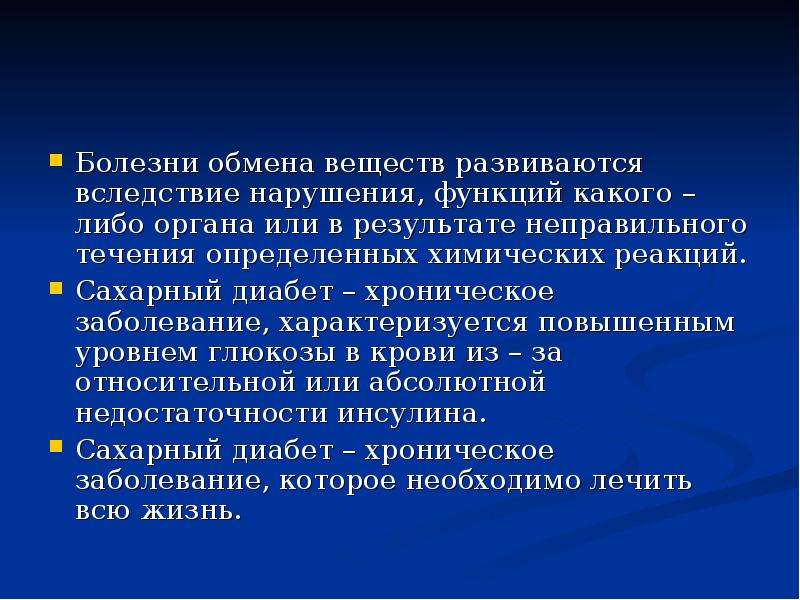 Болезни обмена веществ развиваются вследствие нарушения, функций какого – либо органа или в результате неправильного течения определенных химических реакций.

Сахарный диабет – хроническое заболевание, характеризуется повышенным уровнем глюкозы в крови из – за относительной или абсолютной недостаточности инсулина.

Сахарный диабет – хроническое заболевание, которое необходимо лечить всю жизнь.